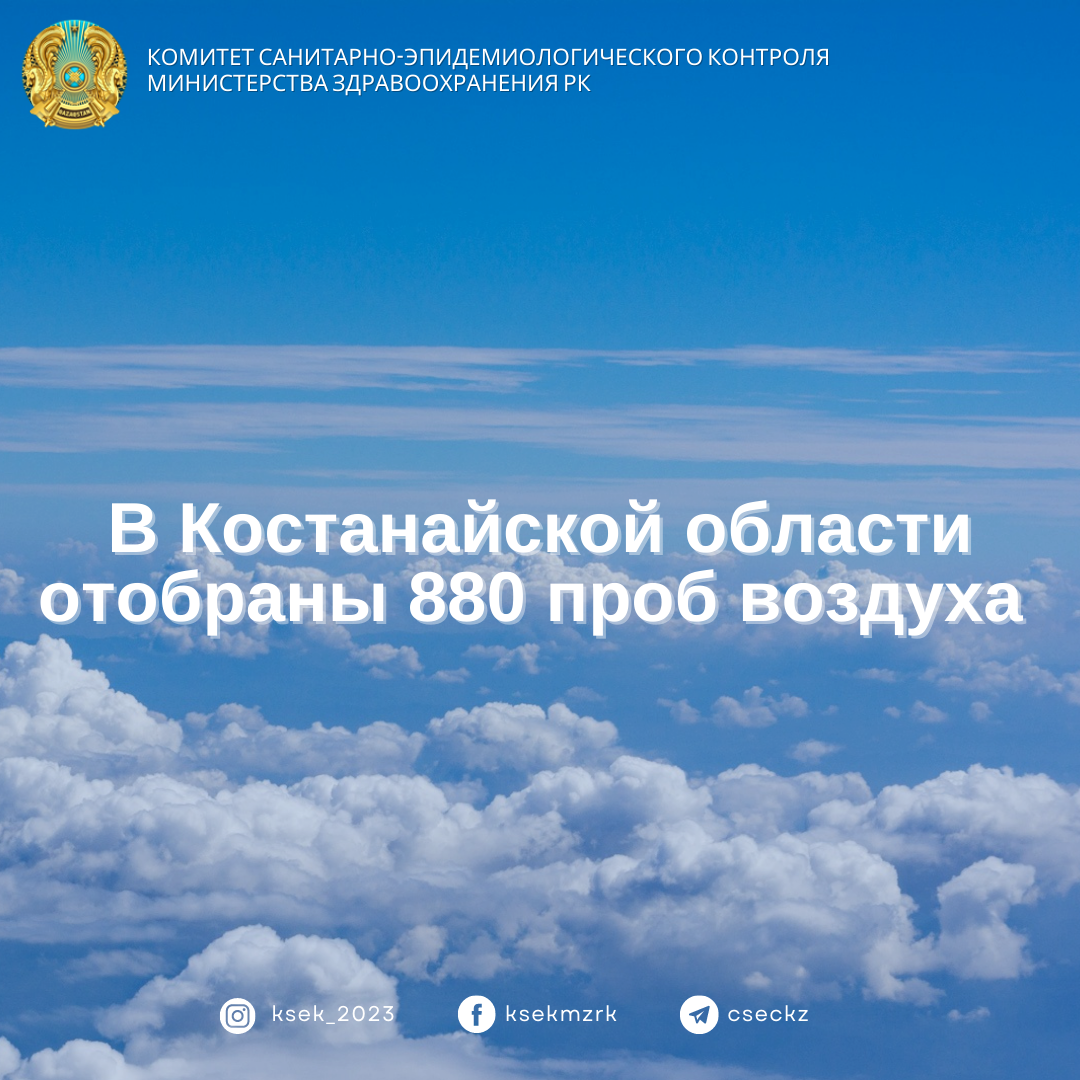 QAZAQSTAN

КОМИТЕТ САНИТАРНО-ЭПИДЕМИОЛОГИЧЕСКОГО КОНТРОЛЯ МИНИСТЕРСТВА ЗДРАВООХРАНЕНИЯ РК

В Костанайской области отобраны 880 проб воздуха

ksek_2023 ksekmzrk cseckz